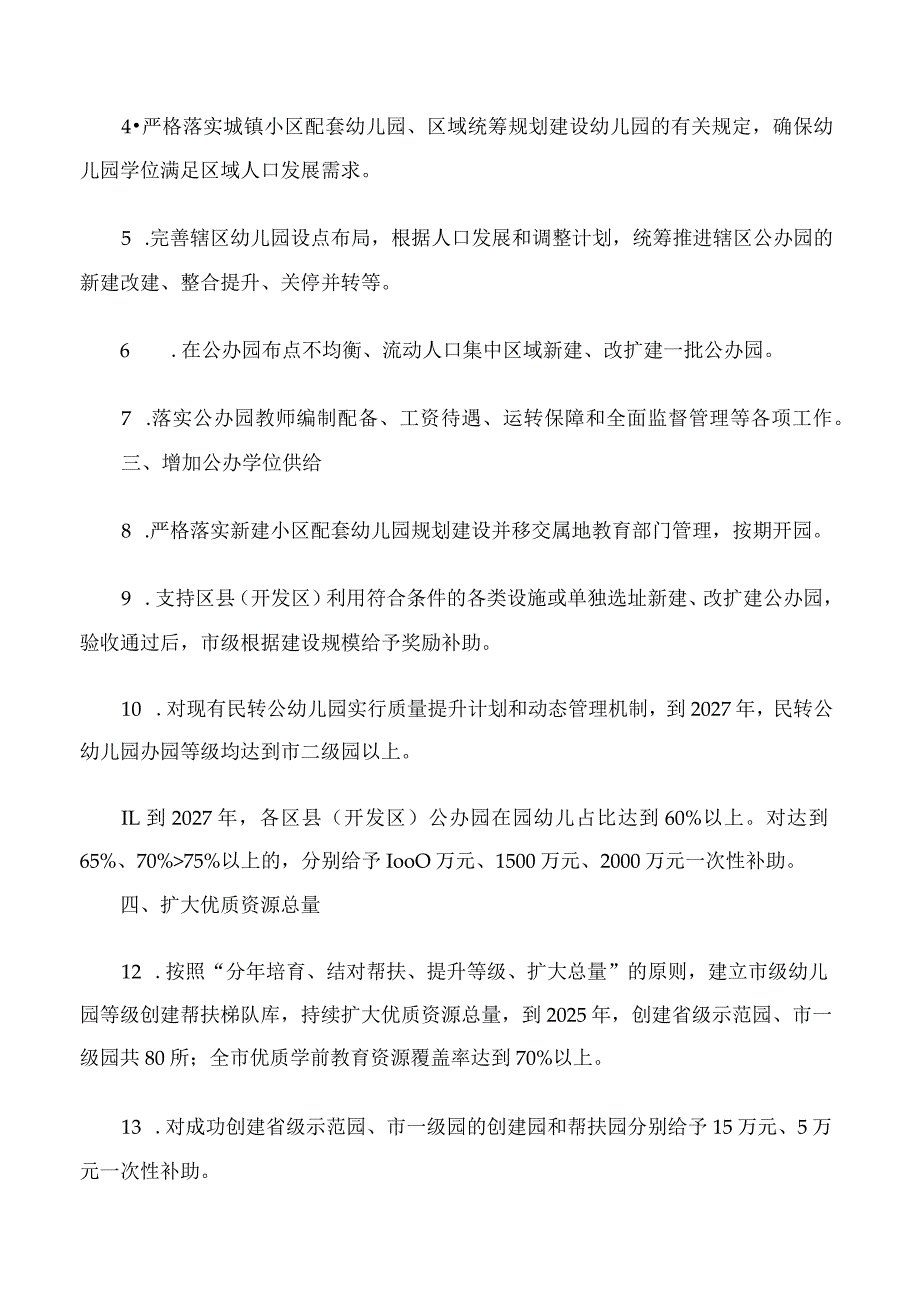 4•严格落实城镇小区配套幼儿园、区域统筹规划建设幼儿园的有关规定，确保幼儿园学位满足区域人口发展需求。

5 .完善辖区幼儿园设点布局，根据人口发展和调整计划，统筹推进辖区公办园的新建改建、整合提升、关停并转等。

6 .在公办园布点不均衡、流动人口集中区域新建、改扩建一批公办园。

7 .落实公办园教师编制配备、工资待遇、运转保障和全面监督管理等各项工作。

三、增加公办学位供给

8 .严格落实新建小区配套幼儿园规划建设并移交属地教育部门管理，按期开园。

9 .支持区县（开发区）利用符合条件的各类设施或单独选址新建、改扩建公办园，验收通过后，市级根据建设规模给予奖励补助。

10 .对现有民转公幼儿园实行质量提升计划和动态管理机制，到2027年，民转公幼儿园办园等级均达到市二级园以上。

IL到2027年，各区县（开发区）公办园在园幼儿占比达到60%以上。对达到65%、70%>75%以上的，分别给予IooO万元、1500万元、2000万元一次性补助。

四、扩大优质资源总量

12 .按照“分年培育、结对帮扶、提升等级、扩大总量”的原则，建立市级幼儿园等级创建帮扶梯队库，持续扩大优质资源总量，到2025年，创建省级示范园、市一级园共80所；全市优质学前教育资源覆盖率达到70%以上。

13 .对成功创建省级示范园、市一级园的创建园和帮扶园分别给予15万元、5万元一次性补助。